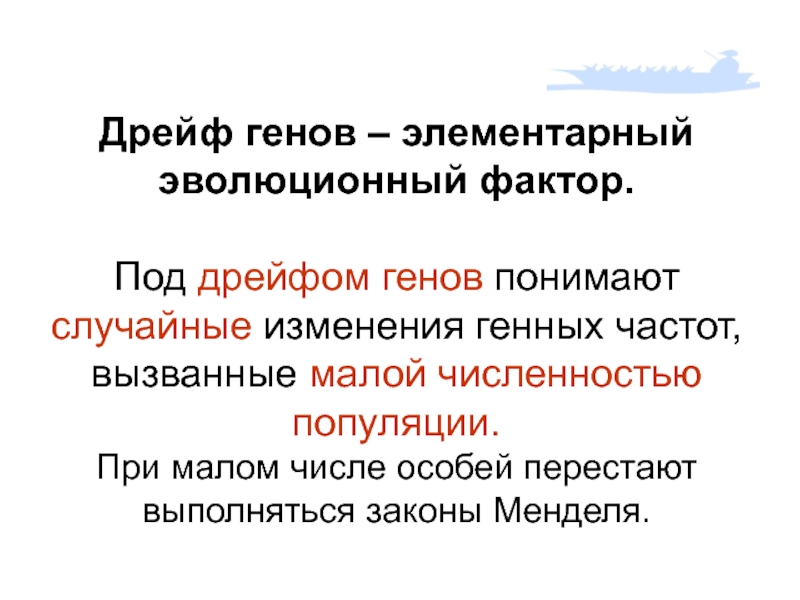 Дрейф генов – элементарный эволюционный фактор.

Под дрейфом генов понимают случайные изменения генных частот, вызванные малой численностью популяции.

При малом числе особей перестают выполняться законы Менделя.